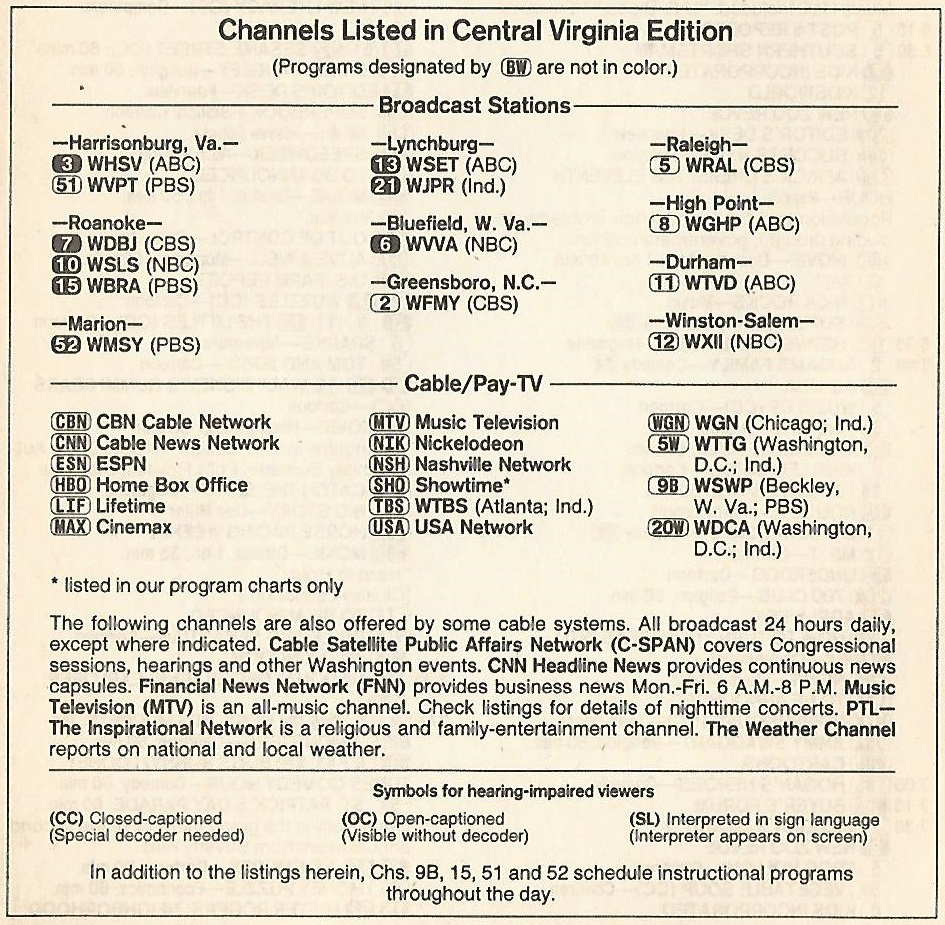 Channels Listed in Central Virginia Edition

(Programs designated by BW are not in color.)

Broadcast Stations

—Harrisonburg, Va.—
3 WHSV (ABC)
51 WVPT (PBS)

—Roanoke—
7 WDBJ (CBS)
10 WSLS (NBC)
15 WBRA (PBS)

—Marion—
52 WMSY (PBS)

—Lynchburg—
13 WSET (ABC)
21 WJPR (Ind.)

—Bluefield, W. Va.—
6 WVVA (NBC)

—Greensboro, N.C.—
2 WFMY (CBS)

—Raleigh—
5 WRAL (CBS)

—High Point—
8 WGHP (ABC)

—Durham—
11 WTVD (ABC)

—Winston-Salem—
12 WXII (NBC)

Cable/Pay-TV

CBN CBN Cable Network
CNN Cable News Network
ESN ESPN
HBO Home Box Office
LIF Lifetime
MAX Cinemax

MTV Music Television
NIK Nickelodeon
NSH Nashville Network
SHO Showtime*
TBS WTBS (Atlanta; Ind.)
USA USA Network

WGN WGN (Chicago; Ind.)
5W WTTG (Washington, D.C.; Ind.)
9B WSWP (Beckley, W. Va.; PBS)
20W WDCA (Washington, D.C.; Ind.)

* listed in our program charts only

The following channels are also offered by some cable systems. All broadcast 24 hours daily, except where indicated. Cable Satellite Public Affairs Network (C-SPAN) covers Congressional sessions, hearings and other Washington events. CNN Headline News provides continuous news capsules. Financial News Network (FNN) provides business news Mon.-Fri. 6 A.M.-8 P.M. Music Television (MTV) is an all-music channel. Check listings for details of nighttime concerts. PTL—The Inspirational Network is a religious and family-entertainment channel. The Weather Channel reports on national and local weather.

Symbols for hearing-impaired viewers

(CC) Closed-captioned
(Special decoder needed)

(OC) Open-captioned
(Visible without decoder)

(SL) Interpreted in sign language
(Interpreter appears on screen)

In addition to the listings herein, Chs. 9B, 15, 51 and 52 schedule instructional programs throughout the day.